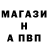 МАГАЗИ
Н
А ПВП